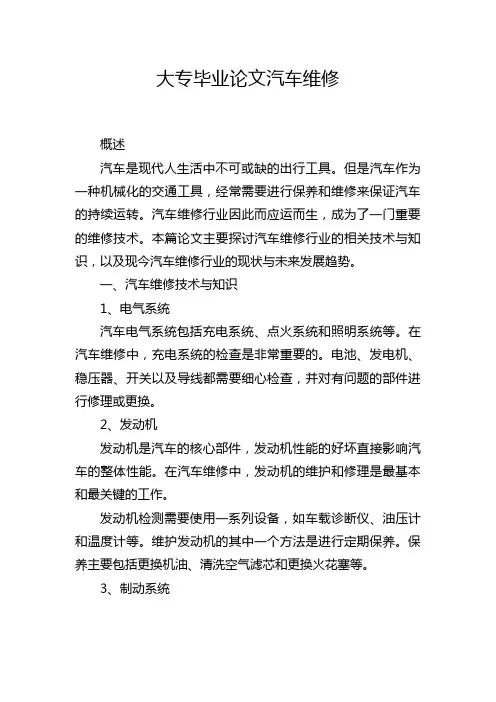 大专毕业论文汽车维修

概述

汽车是现代人生活中不可或缺的出行工具。但是汽车作为一种机械化的交通工具，经常需要进行保养和维修来保证汽车的持续运转。汽车维修行业因此而应运而生，成为了一门重要的维修技术。本篇论文主要探讨汽车维修行业的相关技术与知识，以及现今汽车维修行业的现状与未来发展趋势。

一、汽车维修技术与知识

1、电气系统

汽车电气系统包括充电系统、点火系统和照明系统等。在汽车维修中，充电系统的检查是非常重要的。电池、发电机、稳压器、开关以及导线都需要细心检查，并对有问题的部件进行修理或更换。

2、发动机

发动机是汽车的核心部件，发动机性能的好坏直接影响汽车的整体性能。在汽车维修中，发动机的维护和修理是最基本和最关键的工作。

发动机检测需要使用一系列设备，如车载诊断仪、油压计和温度计等。维护发动机的其中一个方法是进行定期保养。保养主要包括更换机油、清洗空气滤芯和更换火花塞等。

3、制动系统